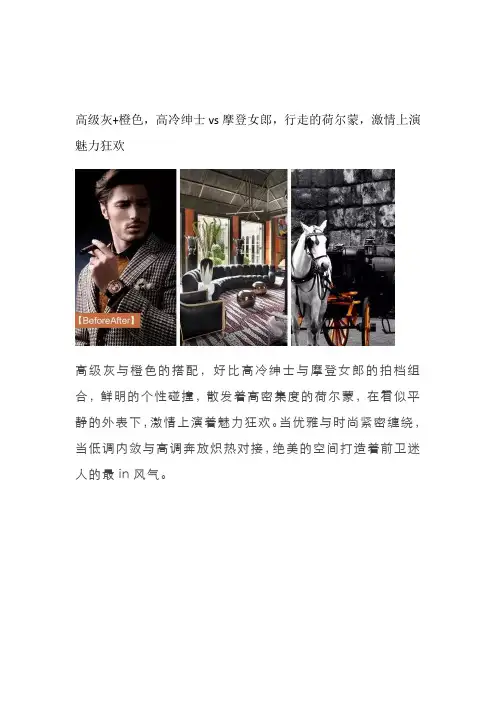 高级灰+橙色，高冷绅士vs摩登女郎，行走的荷尔蒙，激情上演魅力狂欢

【BeforeAfter】

高级灰与橙色的搭配，好比高冷绅士与摩登女郎的拍档组合，鲜明的个性碰撞，散发着高密集度的荷尔蒙，在看似平静的外表下，激情上演着魅力狂欢。当优雅与时尚紧密缠绕，当低调内敛与高调奔放炽热对接，绝美的空间打造着前卫迷人的最in风气。